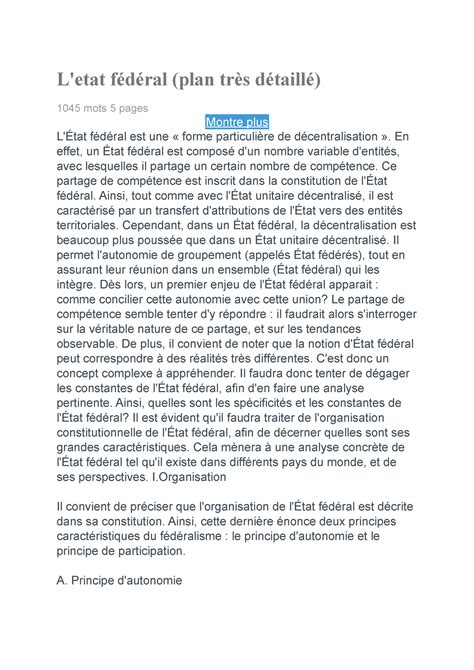 L'etat fédéral (plan très détaillé)

1045 mots 5 pages

Montre plus

L'État fédéral est une « forme particulière de décentralisation ». En effet, un État fédéral est composé d'un nombre variable d'entités, avec lesquelles il partage un certain nombre de compétence. Ce partage de compétence est inscrit dans la constitution de l'État fédéral. Ainsi, tout comme avec l'État unitaire décentralisé, il est caractérisé par un transfert d'attributions de l'État vers des entités territoriales. Cependant, dans un État fédéral, la décentralisation est beaucoup plus poussée que dans un État unitaire décentralisé. Il permet l'autonomie de groupement (appelés État fédérés), tout en assurant leur réunion dans un ensemble (État fédéral) qui les intègre. Dès lors, un premier enjeu de l'État fédéral apparait : comme concilier cette autonomie avec cette union? Le partage de compétence semble tenter d'y répondre : il faudrait alors s'interroger sur la véritable nature de ce partage, et sur les tendances observable. De plus, il convient de noter que la notion d'État fédéral peut correspondre à des réalités très différentes. C'est donc un concept complexe à appréhender. Il faudra donc tenter de dégager les constantes de l'État fédéral, afin d'en faire une analyse pertinente. Ainsi, quelles sont les spécificités et les constantes de l'État fédéral? Il est évident qu'il faudra traiter de l'organisation constitutionnelle de l'État fédéral, afin de décerner quelles sont ses grandes caractéristiques. Cela mènera à une analyse concrète de l'État fédéral tel qu'il existe dans différents pays du monde, et de ses perspectives. I.Organisation

Il convient de préciser que l'organisation de l'État fédéral est décrite dans sa constitution. Ainsi, cette dernière énonce deux principes caractéristiques du fédéralisme : le principe d'autonomie et le principe de participation.

A. Principe d'autonomie